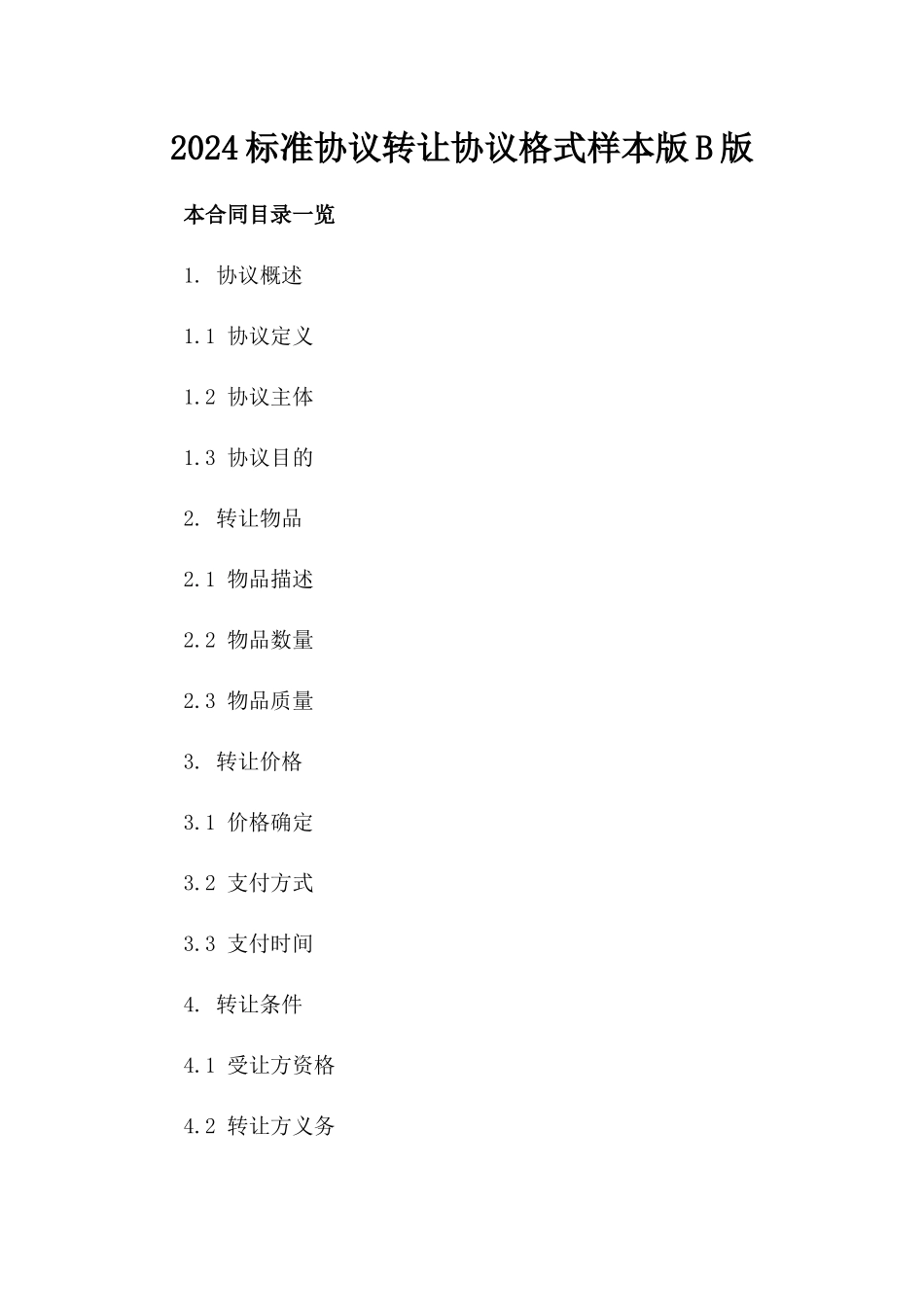 2024标准协议转让协议格式样本版B版

本合同目录一览

1. 协议概述

1.1 协议定义

1.2 协议主体

1.3 协议目的

2. 转让物品

2.1 物品描述

2.2 物品数量

2.3 物品质量

3. 转让价格

3.1 价格确定

3.2 支付方式

3.3 支付时间

4. 转让条件

4.1 受让方资格

4.2 转让方义务